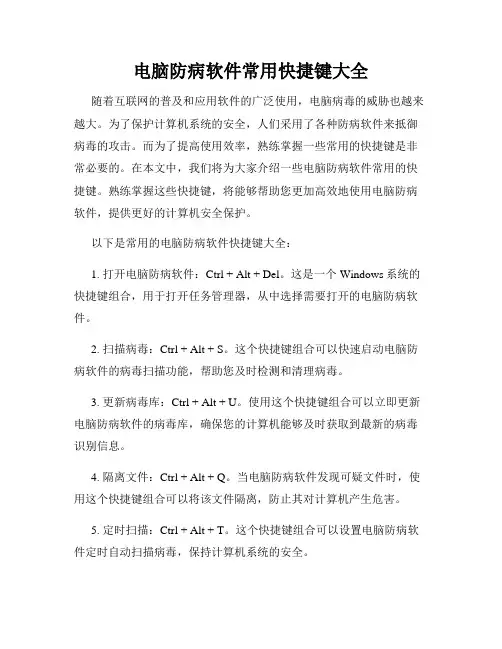 电脑防病软件常用快捷键大全

随着互联网的普及和应用软件的广泛使用，电脑病毒的威胁也越来越大。为了保护计算机系统的安全，人们采用了各种防病软件来抵御病毒的攻击。而为了提高使用效率，熟练掌握一些常用的快捷键是非常必要的。在本文中，我们将为大家介绍一些电脑防病软件常用的快捷键。熟练掌握这些快捷键，将能够帮助您更加高效地使用电脑防病软件，提供更好的计算机安全保护。

以下是常用的电脑防病软件快捷键大全：

1. 打开电脑防病软件：Ctrl + Alt + Del。这是一个 Windows 系统的快捷键组合，用于打开任务管理器，从中选择需要打开的电脑防病软件。

2. 扫描病毒：Ctrl + Alt + S。这个快捷键组合可以快速启动电脑防病软件的病毒扫描功能，帮助您及时检测和清理病毒。

3. 更新病毒库：Ctrl + Alt + U。使用这个快捷键组合可以立即更新电脑防病软件的病毒库，确保您的计算机能够及时获取到最新的病毒识别信息。

4. 隔离文件：Ctrl + Alt + Q。当电脑防病软件发现可疑文件时，使用这个快捷键组合可以将该文件隔离，防止其对计算机产生危害。

5. 定时扫描：Ctrl + Alt + T。这个快捷键组合可以设置电脑防病软件定时自动扫描病毒，保持计算机系统的安全。